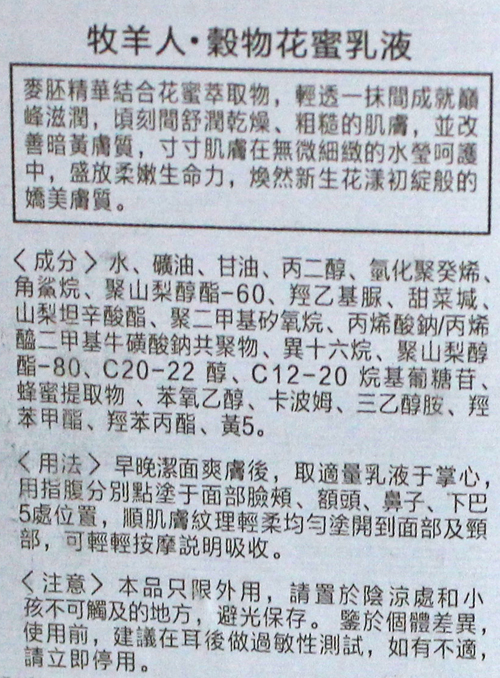 牧羊人·穀物花蜜乳液

麥胚精華結合花蜜萃取物，輕透一抹間成就巔峰滋潤，頃刻間舒潤乾燥、粗糙的肌膚，並改善暗黃膚質，寸寸肌膚在無微細緻的水瑩呵護中，盛放柔嫩生命力，煥然新生花漾初綻般的嬌美膚質。

〈成分〉水、礦油、甘油、丙二醇、氫化聚癸烯、角鯊烷、聚山梨醇酯-60、羥乙基脲、甜菜堿、山梨坦辛酸酯、聚二甲基矽氧烷、丙烯酸鈉/丙烯醯二甲基牛磺酸鈉共聚物、異十六烷、聚山梨醇酯-80、C20-22醇、C12-20烷基葡糖苷、蜂蜜提取物、苯氧乙醇、卡波姆、三乙醇胺、羥苯甲酯、羥苯丙酯、黃5。

〈用法〉早晚潔面爽膚後，取適量乳液于掌心，用指腹分別點塗于面部臉頰、額頭、鼻子、下巴5處位置，順肌膚紋理輕柔均勻塗開到面部及頸部，可輕輕按摩説明吸收。

〈注意〉本品只限外用，請置於陰涼處和小孩不可觸及的地方，避光保存。鑒於個體差異，使用前，建議在耳後做過敏性測試，如有不適，請立即停用。